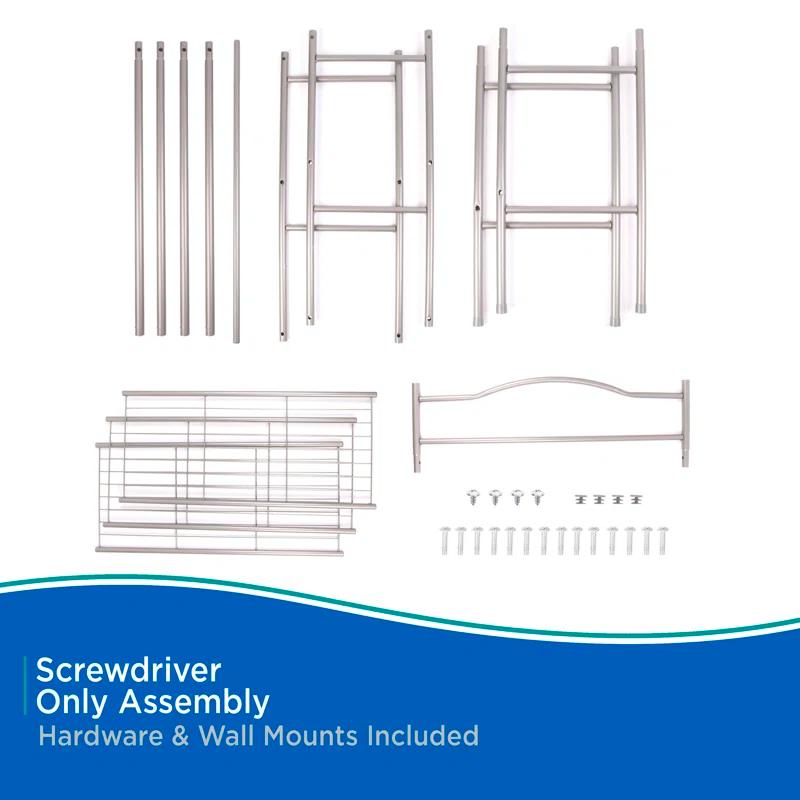 Screwdriver
Only Assembly
Hardware & Wall Mounts Included